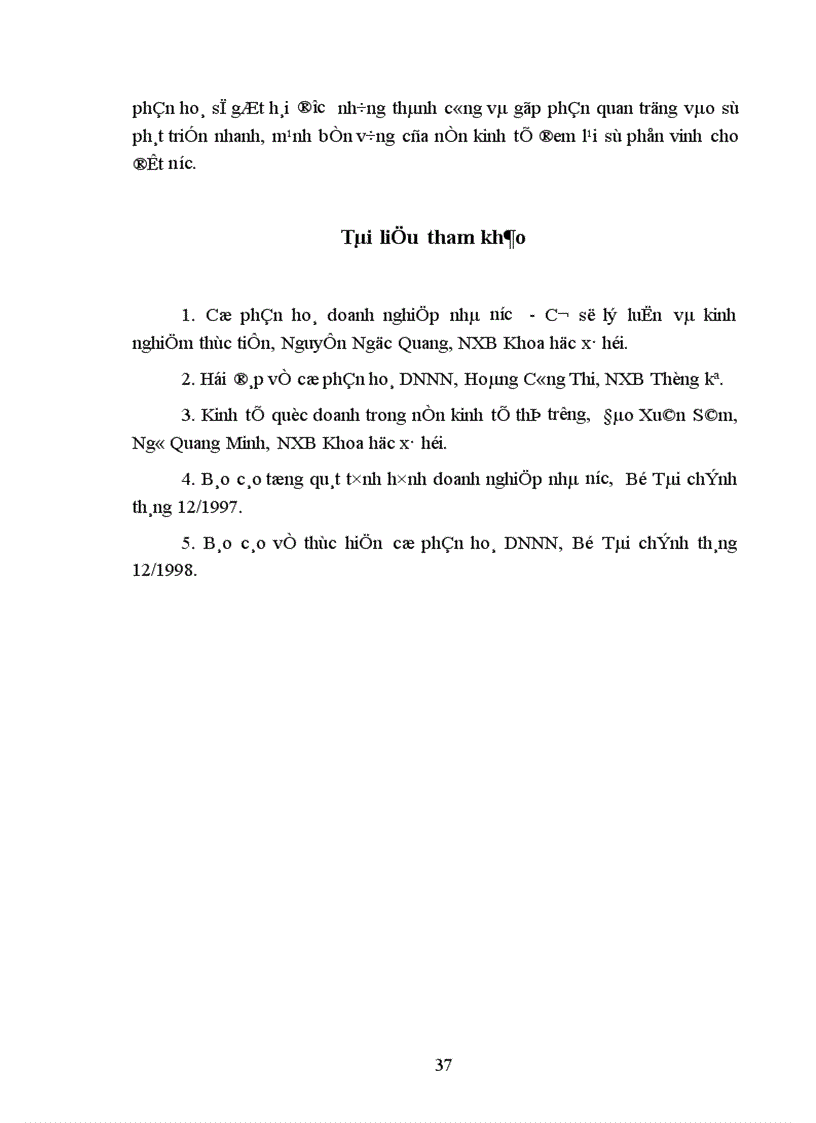 phÇn ho¸ sÏ gÆt h¸i ®­îc  nh÷ng thµnh c«ng vµ gãp phÇn quan träng vµo sù ph¸t triÓn nhanh, m¹nh bÒn v÷ng cña nÒn kinh tÕ ®em l¹i sù phån vinh cho ®Êt n­íc.

Tµi liÖu tham kh¶o

1. Cæ phÇn ho¸ doanh nghiÖp nhµ n­íc  - C¬ së lý luËn vµ kinh nghiÖm thùc tiÔn, NguyÔn Ngäc Quang, NXB Khoa häc x· héi.

2. Hái ®¸p vÒ cæ phÇn ho¸ DNNN, Hoµng C«ng Thi, NXB Thèng kª.

3. Kinh tÕ quèc doanh trong nÒn kinh tÕ thÞ tr­êng,  §µo Xu©n S©m, Ng« Quang Minh, NXB Khoa häc x· héi.

4. B¸o c¸o tæng qu¸t t×nh h×nh doanh nghiÖp nhµ n­íc,  Bé Tµi chÝnh th¸ng 12/1997.

5. B¸o c¸o vÒ thùc hiÖn cæ phÇn ho¸ DNNN, Bé Tµi chÝnh th¸ng 12/1998.

37